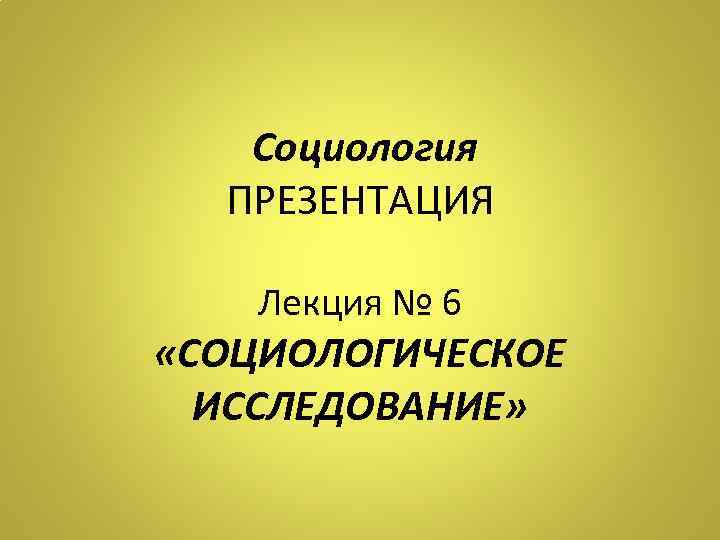 Социология
ПРЕЗЕНТАЦИЯ

Лекция № 6
«СОЦИОЛОГИЧЕСКОЕ ИССЛЕДОВАНИЕ»